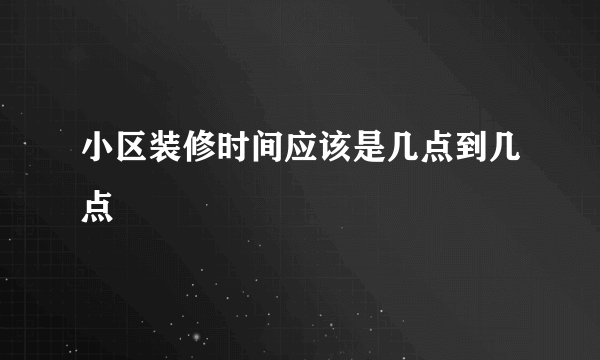 小区装修时间应该是几点到几点